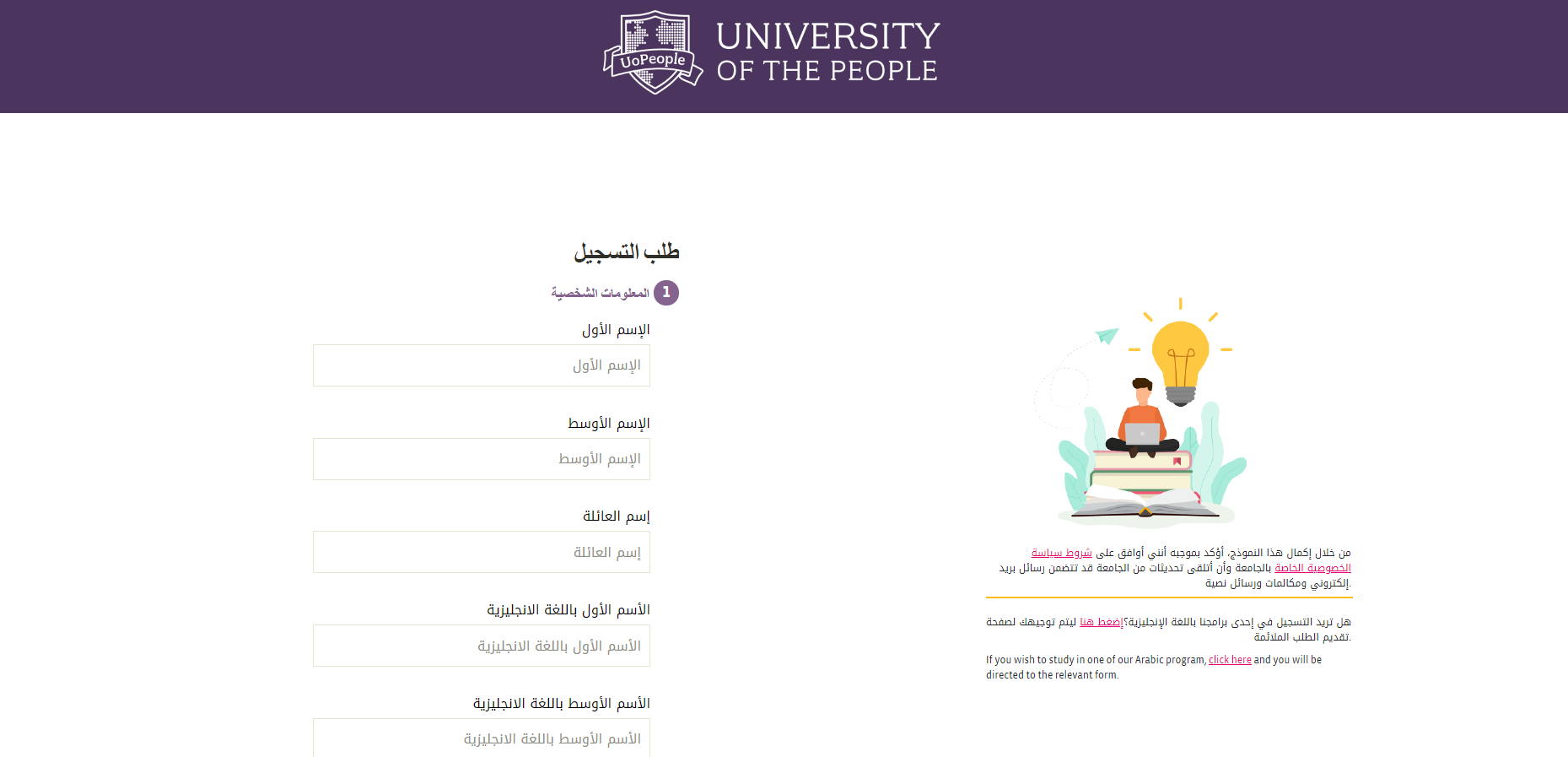 UoPeople
UNIVERSITY
OF THE PEOPLE

طلب التسجيل

1 المعلومات الشخصية

الإسم الأول
الإسم الأول

الإسم الأوسط
الإسم الأوسط

إسم العائلة
إسم العائلة

الأسم الأول باللغة الانجليزية
الأسم الأول باللغة الانجليزية

الأسم الأوسط باللغة الانجليزية
الأسم الأوسط باللغة الانجليزية

من خلال إكمال هذا النموذج، أؤكد بموجبه أنني أوافق على شروط سياسة الخصوصية الخاصة بالجامعة وأن أتلقى تحديثات من الجامعة قد تتضمن رسائل بريد إلكتروني ومكالمات ورسائل نصية.

هل تريد التسجيل في إحدى برامجنا باللغة الإنجليزية؟إضغط هنا ليتم توجيهك لصفحة تقديم الطلب الملائمة.

If you wish to study in one of our Arabic program, click here and you will be directed to the relevant form.